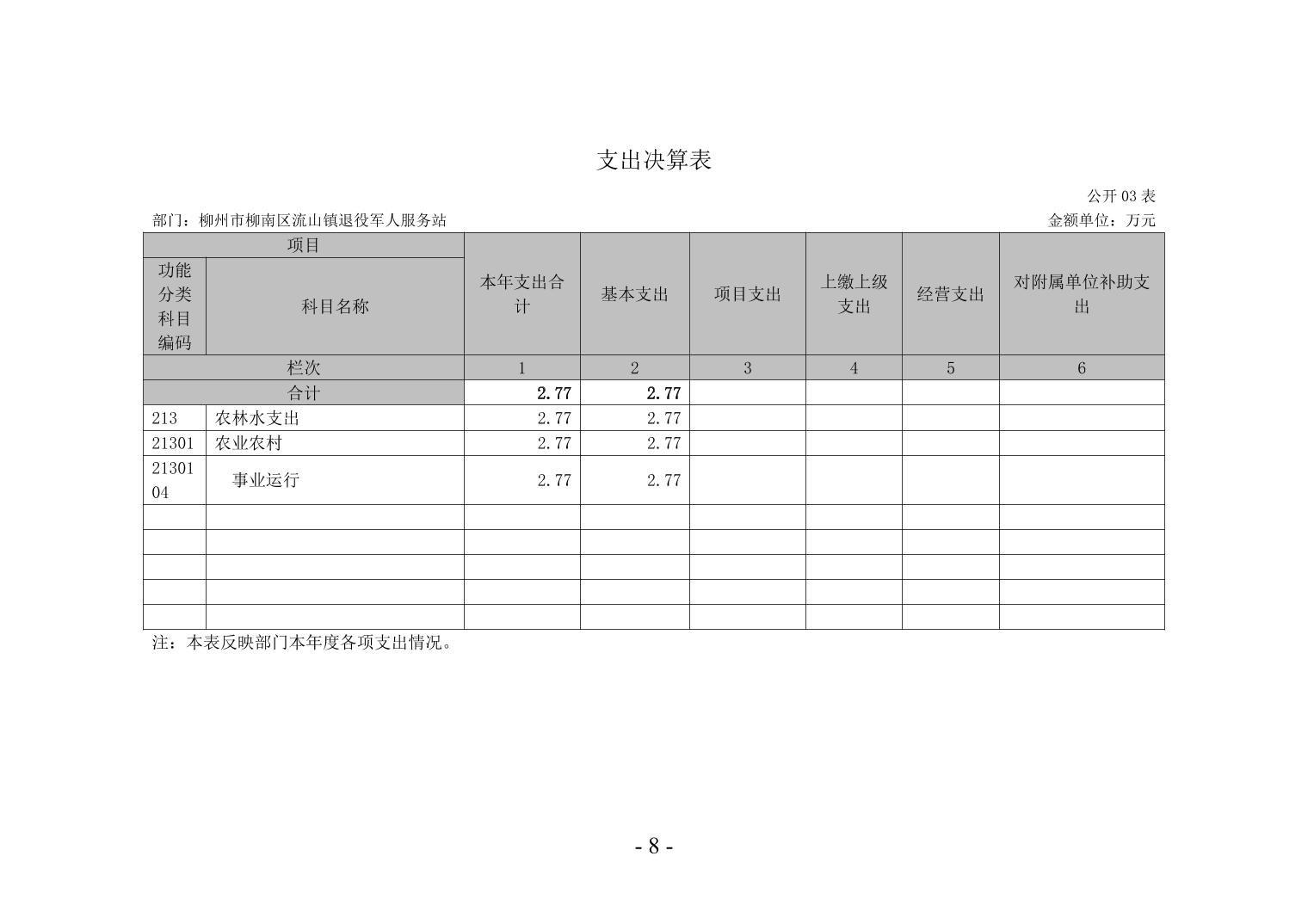 支出决算表

公开 03 表

部门：柳州市柳南区流山镇退役军人服务站

金额单位：万元

| 项目 | | 本年支出合计 | 基本支出 | 项目支出 | 上缴上级支出 | 经营支出 | 对附属单位补助支出 |
|---|---|---|---|---|---|---|---|
| 功能分类科目编码 | 科目名称 | | | | | | |
| 栏次 | | 1 | 2 | 3 | 4 | 5 | 6 |
| 合计 | | 2.77 | 2.77 | | | | |
| 213 | 农林水支出 | 2.77 | 2.77 | | | | |
| 21301 | 农业农村 | 2.77 | 2.77 | | | | |
| 2130104 | 事业运行 | 2.77 | 2.77 | | | | |
| | | | | | | | |
| | | | | | | | |
| | | | | | | | |
| | | | | | | | |
| | | | | | | | |

注：本表反映部门本年度各项支出情况。

- 8 -